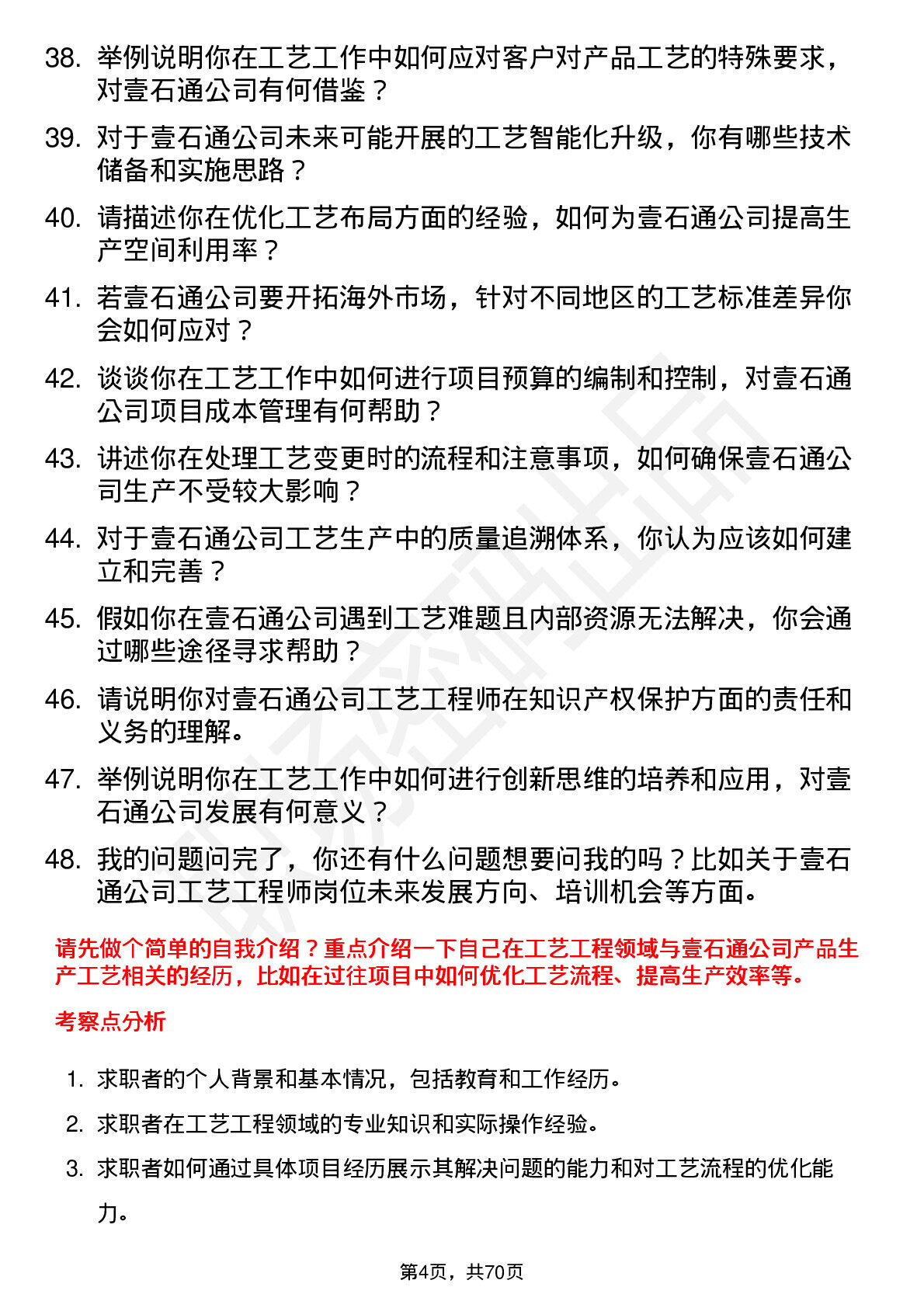 38. 举例说明你在工艺工作中如何应对客户对产品工艺的特殊要求，对壹石通公司有何借鉴？

39. 对于壹石通公司未来可能开展的工艺智能化升级，你有哪些技术储备和实施思路？

40. 请描述你在优化工艺布局方面的经验，如何为壹石通公司提高生产空间利用率？

41. 若壹石通公司要开拓海外市场，针对不同地区的工艺标准差异你会如何应对？

42. 谈谈你在工艺工作中如何进行项目预算的编制和控制，对壹石通公司项目成本管理有何帮助？

43. 讲述你在处理工艺变更时的流程和注意事项，如何确保壹石通公司生产不受较大影响？

44. 对于壹石通公司工艺生产中的质量追溯体系，你认为应该如何建立和完善？

45. 假如你在壹石通公司遇到工艺难题且内部资源无法解决，你会通过哪些途径寻求帮助？

46. 请说明你对壹石通公司工艺工程师在知识产权保护方面的责任和义务的理解。

47. 举例说明你在工艺工作中如何进行创新思维的培养和应用，对壹石通公司发展有何意义？

48. 我的问题问完了，你还有什么问题想要问我的吗？比如关于壹石通公司工艺工程师岗位未来发展方向、培训机会等方面。

请先做个简单的自我介绍？重点介绍一下自己在工艺工程领域与壹石通公司产品生产工艺相关的经历，比如在过往项目中如何优化工艺流程、提高生产效率等。

考察点分析

1. 求职者的个人背景和基本情况，包括教育和工作经历。

2. 求职者在工艺工程领域的专业知识和实际操作经验。

3. 求职者如何通过具体项目经历展示其解决问题的能力和对工艺流程的优化能力。

第4页，共70页